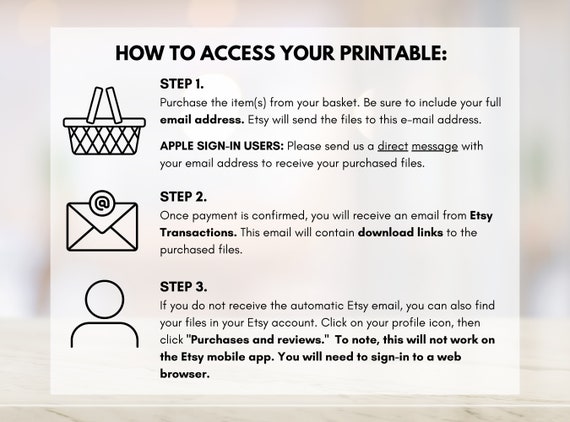 HOW TO ACCESS YOUR PRINTABLE:

STEP 1.
Purchase the item(s) from your basket. Be sure to include your full email address. Etsy will send the files to this e-mail address.

APPLE SIGN-IN USERS: Please send us a direct message with your email address to receive your purchased files.

@

STEP 2.
Once payment is confirmed, you will receive an email from Etsy Transactions. This email will contain download links to the purchased files.

STEP 3.
If you do not receive the automatic Etsy email, you can also find your files in your Etsy account. Click on your profile icon, then click "Purchases and reviews." To note, this will not work on the Etsy mobile app. You will need to sign-in to a web browser.